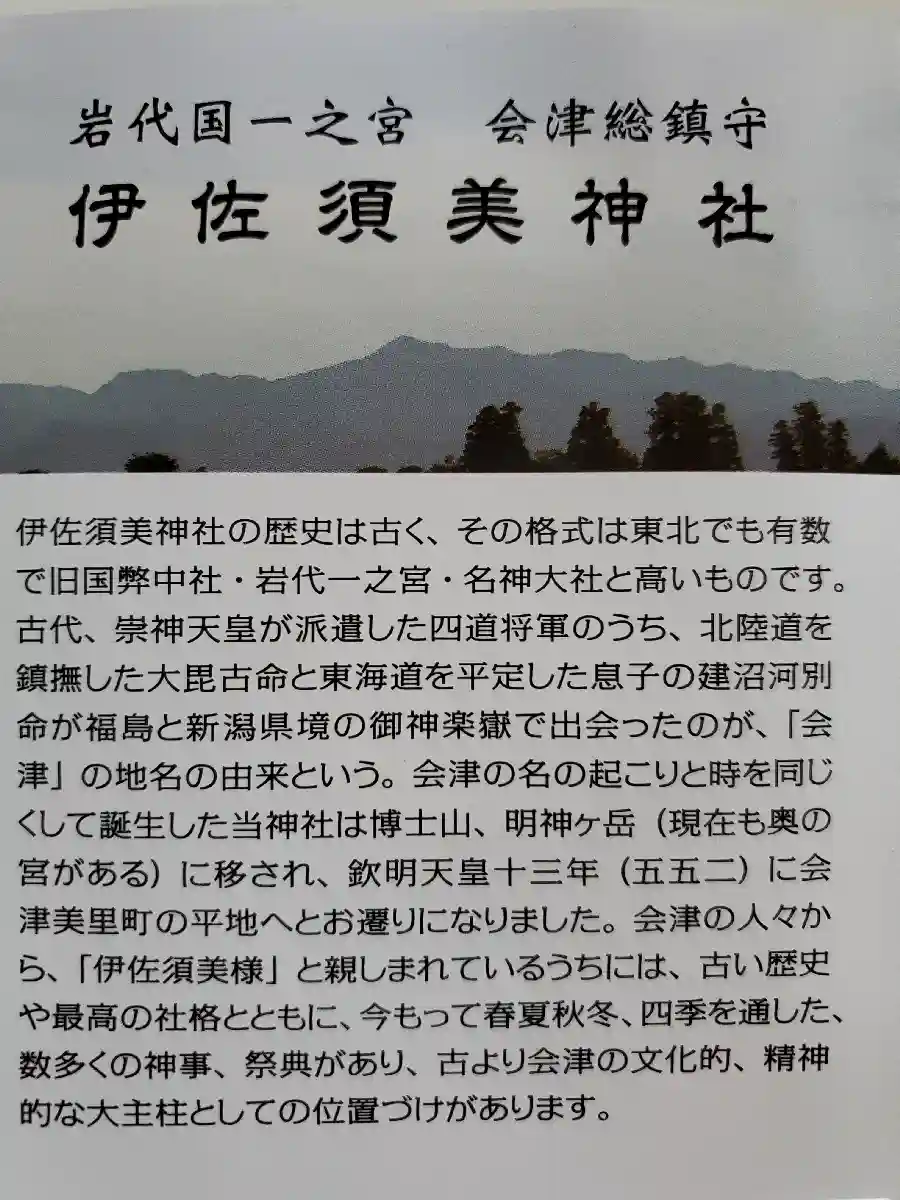 岩代国一之宮　会津総鎮守

伊佐須美神社

伊佐須美神社の歴史は古く、その格式は東北でも有数で旧国弊中社・岩代一之宮・名神大社と高いものです。古代、崇神天皇が派遣した四道将軍のうち、北陸道を鎮撫した大毘古命と東海道を平定した息子の建沼河別命が福島と新潟県境の御神楽嶽で出会ったのが、「会津」の地名の由来という。会津の名の起こりと時を同じくして誕生した当神社は博士山、明神ヶ岳（現在も奥の宮がある）に移され、欽明天皇十三年（五五二）に会津美里町の平地へとお遷りになりました。会津の人々から、「伊佐須美様」と親しまれているうちには、古い歴史や最高の社格とともに、今もって春夏秋冬、四季を通した、数多くの神事、祭典があり、古より会津の文化的、精神的な大主柱としての位置づけがあります。